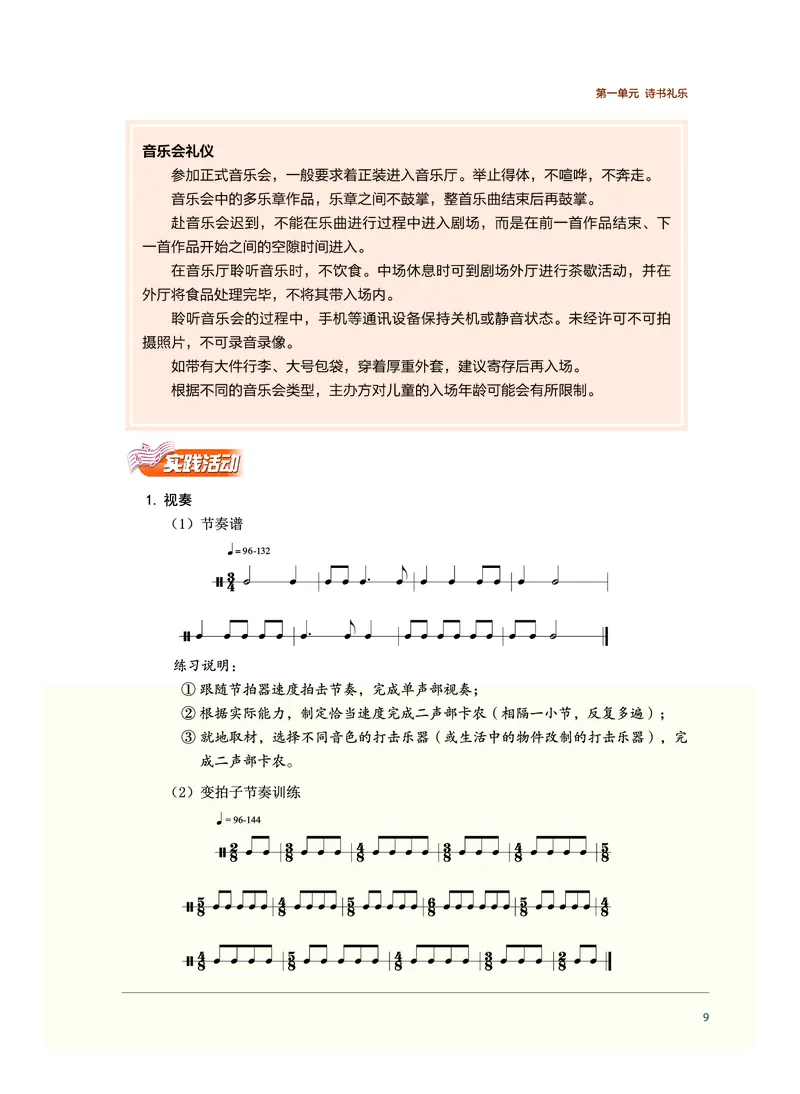 第一单元 诗书礼乐

音乐会礼仪

参加正式音乐会，一般要求着正装进入音乐厅。举止得体，不喧哗，不奔走。

音乐会中的多乐章作品，乐章之间不鼓掌，整首乐曲结束后再鼓掌。

赴音乐会迟到，不能在乐曲进行过程中进入剧场，而是在前一首作品结束、下一首作品开始之间的空隙时间进入。

在音乐厅聆听音乐时，不饮食。中场休息时可到剧场外厅进行茶歇活动，并在外厅将食品处理完毕，不将其带入场内。

聆听音乐会的过程中，手机等通讯设备保持关机或静音状态。未经许可不可拍摄照片，不可录音录像。

如带有大件行李、大号包袋，穿着厚重外套，建议寄存后再入场。

根据不同的音乐会类型，主办方对儿童的入场年龄可能会有所限制。

实践活动

1. 视奏

（1）节奏谱

♩= 96-132

$\frac{3}{4}$

练习说明：

① 跟随节拍器速度拍击节奏，完成单声部视奏；

② 根据实际能力，制定恰当速度完成二声部卡农（相隔一小节，反复多遍）；

③ 就地取材，选择不同音色的打击乐器（或生活中的物件改制的打击乐器），完成二声部卡农。

（2）变拍子节奏训练

♩= 96-144

$\frac{2}{8}$ $\frac{3}{8}$ $\frac{4}{8}$ $\frac{3}{8}$ $\frac{4}{8}$ $\frac{5}{8}$

$\frac{5}{8}$ $\frac{4}{8}$ $\frac{5}{8}$ $\frac{6}{8}$ $\frac{5}{8}$ $\frac{4}{8}$

$\frac{4}{8}$ $\frac{5}{8}$ $\frac{4}{8}$ $\frac{3}{8}$ $\frac{2}{8}$

9